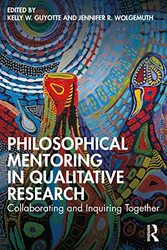 EDITED BY
KELLY W. GUYOTTE AND JENNIFER R. WOLGEMUTH

PHILOSOPHICAL MENTORING IN QUALITATIVE RESEARCH
Collaborating and Inquiring Together

R